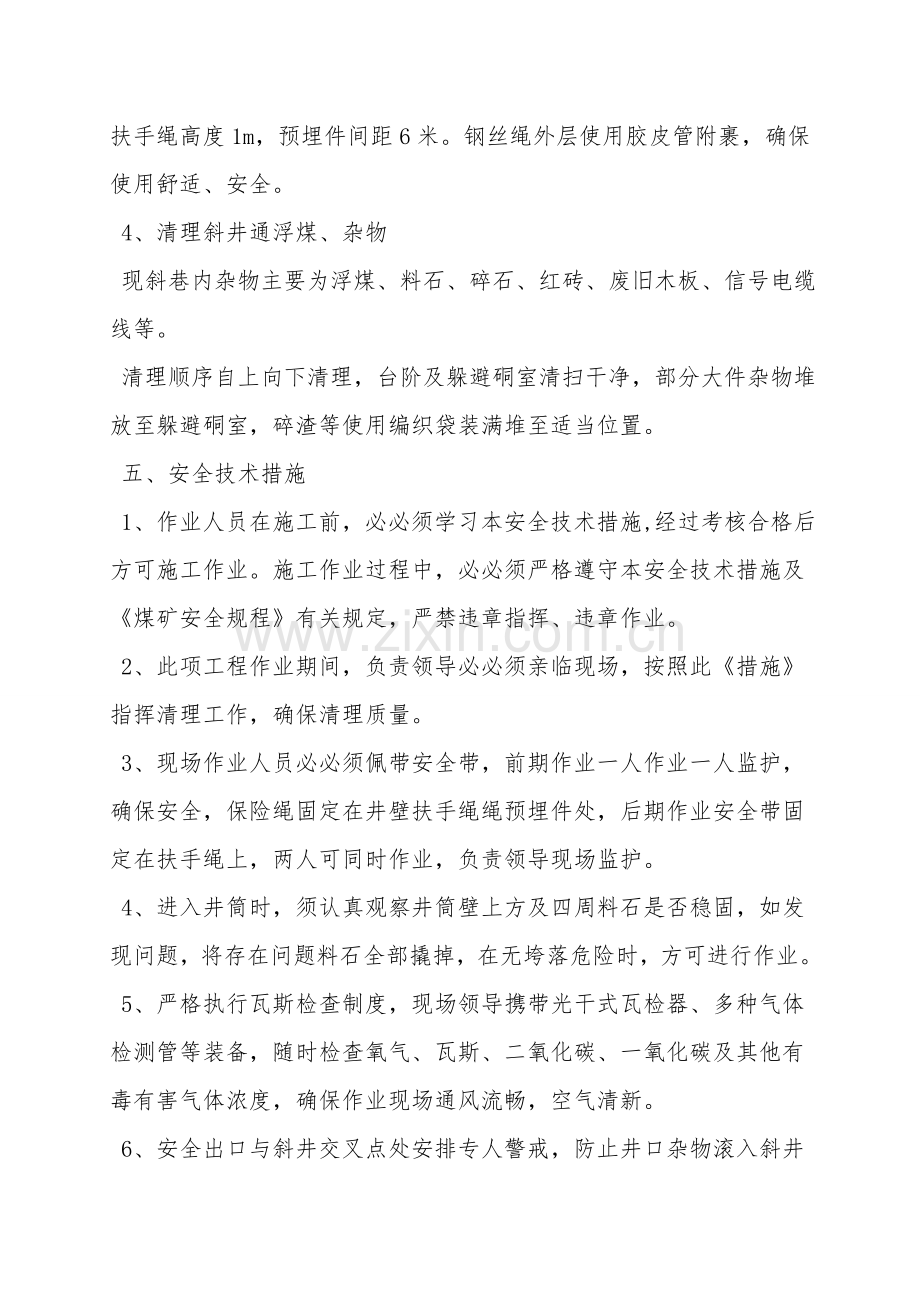 扶手绳高度1m，预埋件间距6米。钢丝绳外层使用胶皮管附裹，确保使用舒适、安全。

4、清理斜井通浮煤、杂物

现斜巷内杂物主要为浮煤、料石、碎石、红砖、废旧木板、信号电缆线等。

清理顺序自上向下清理，台阶及躲避硐室清扫干净，部分大件杂物堆放至躲避硐室，碎渣等使用编织袋装满堆至适当位置。

五、安全技术措施

1、作业人员在施工前，必必须学习本安全技术措施,经过考核合格后方可施工作业。施工作业过程中，必必须严格遵守本安全技术措施及《煤矿安全规程》有关规定，严禁违章指挥、违章作业。

2、此项工程作业期间，负责领导必必须亲临现场，按照此《措施》指挥清理工作，确保清理质量。

3、现场作业人员必必须佩带安全带，前期作业一人作业一人监护，确保安全，保险绳固定在井壁扶手绳绳预埋件处，后期作业安全带固定在扶手绳上，两人可同时作业，负责领导现场监护。

4、进入井筒时，须认真观察井筒壁上方及四周料石是否稳固，如发现问题，将存在问题料石全部撬掉，在无垮落危险时，方可进行作业。

5、严格执行瓦斯检查制度，现场领导携带光干式瓦检器、多种气体检测管等装备，随时检查氧气、瓦斯、二氧化碳、一氧化碳及其他有毒有害气体浓度，确保作业现场通风流畅，空气清新。

6、安全出口与斜井交叉点处安排专人警戒，防止井口杂物滚入斜井

www.zixin.com.cn